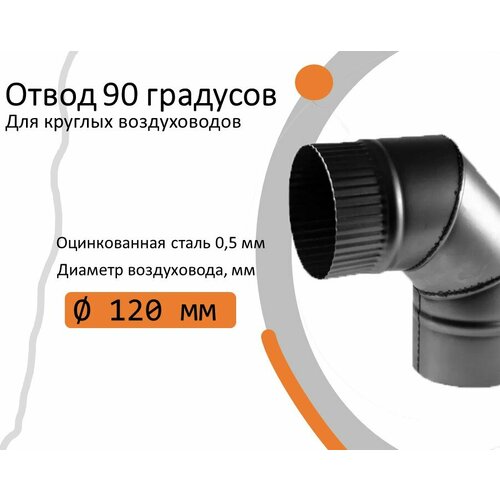 Отвод 90 градусов
Для круглых воздуховодов

Оцинкованная сталь 0,5 мм
Диаметр воздуховода, мм

Ø 120 мм